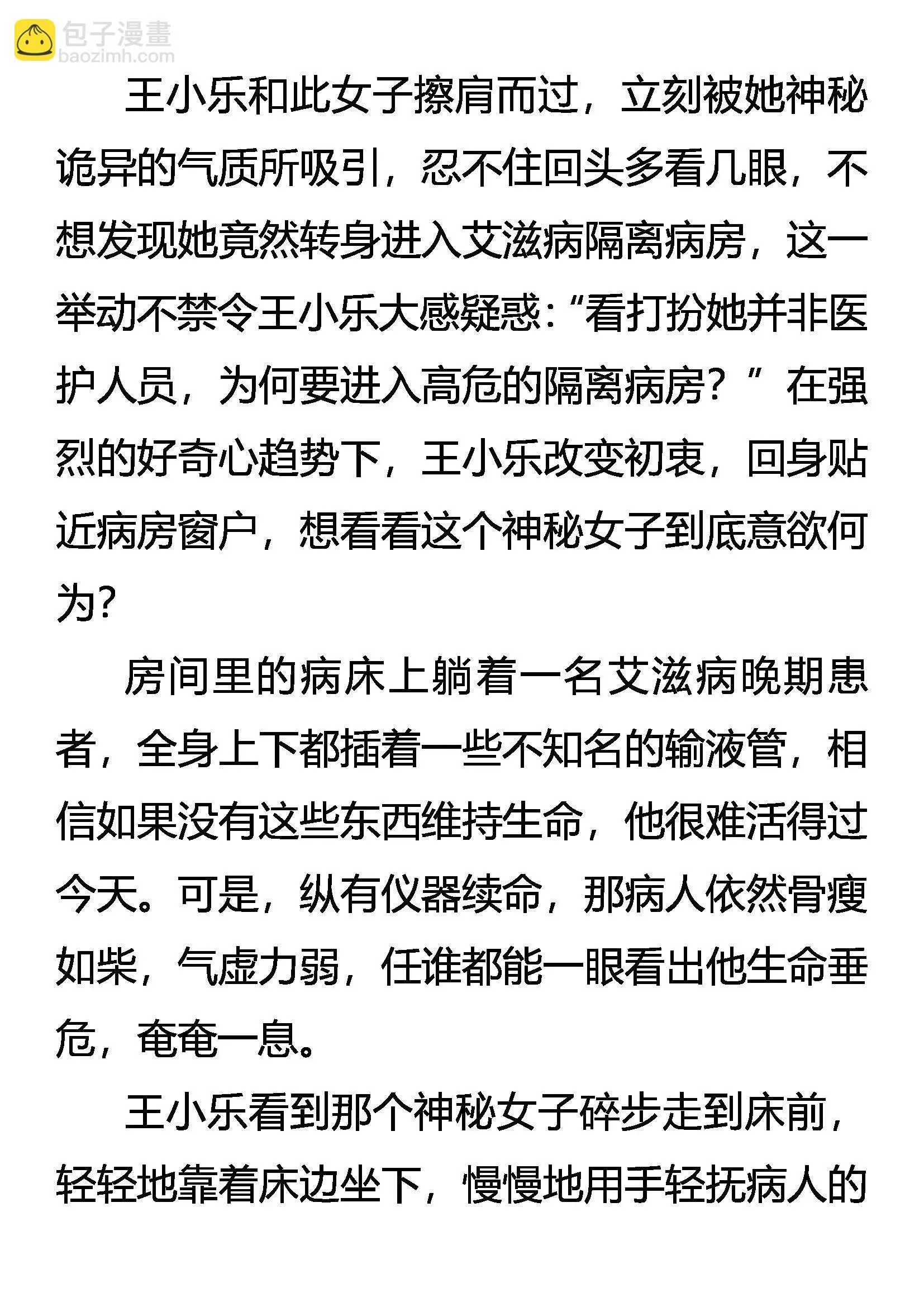 包子漫畫
baozimh.com

王小乐和此女子擦肩而过，立刻被她神秘诡异的气质所吸引，忍不住回头多看几眼，不想发现她竟然转身进入艾滋病隔离病房，这一举动不禁令王小乐大感疑惑：“看打扮她并非医护人员，为何要进入高危的隔离病房？”在强烈的好奇心趋势下，王小乐改变初衷，回身贴近病房窗户，想看看这个神秘女子到底意欲何为？

房间里的病床上躺着一名艾滋病晚期患者，全身上下都插着一些不知名的输液管，相信如果没有这些东西维持生命，他很难活得过今天。可是，纵有仪器续命，那病人依然骨瘦如柴，气虚力弱，任谁都能一眼看出他生命垂危，奄奄一息。

王小乐看到那个神秘女子碎步走到床前，轻轻地靠着床边坐下，慢慢地用手轻抚病人的